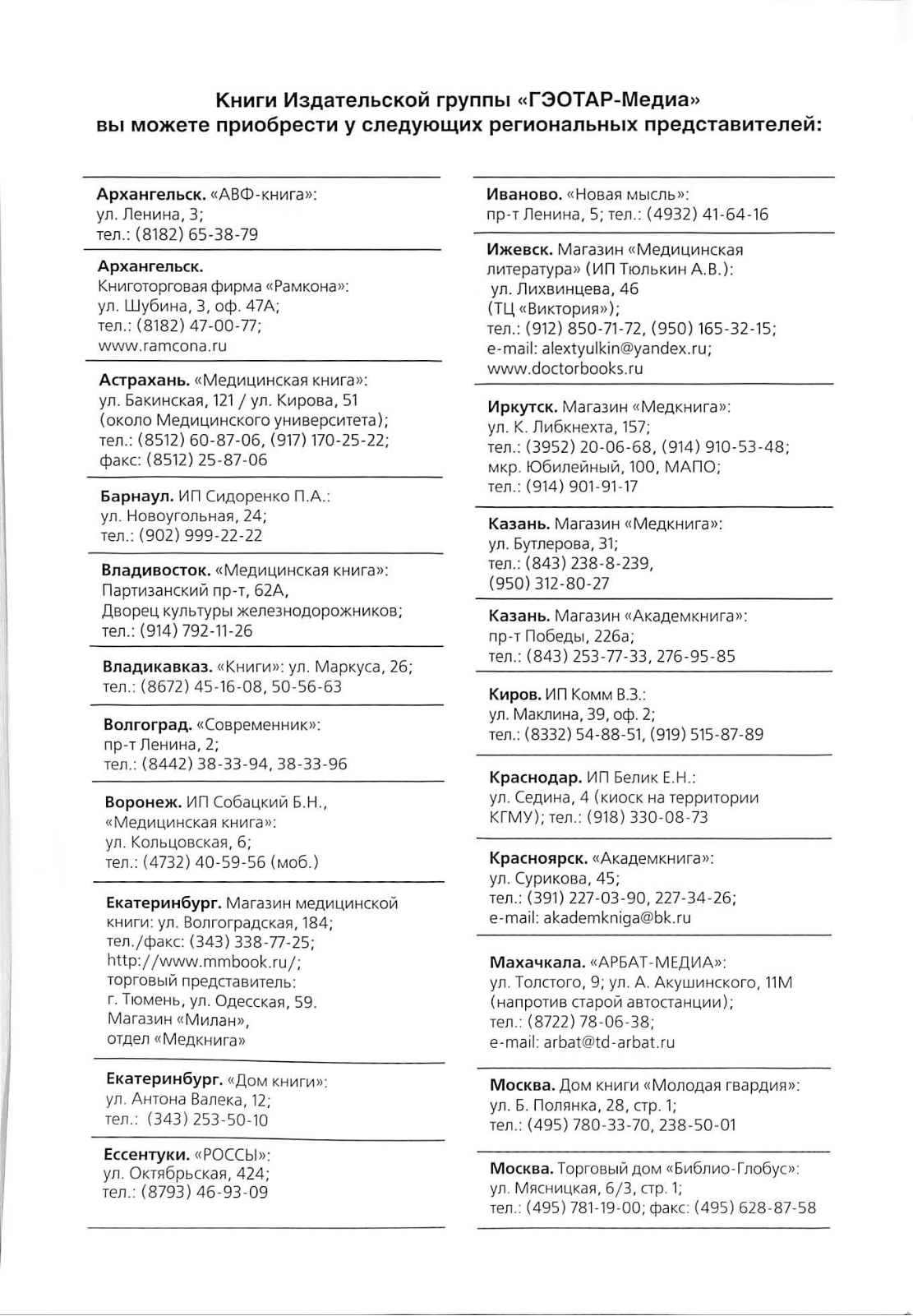 Книги Издательской группы «ГЭОТАР-Медиа»
вы можете приобрести у следующих региональных представителей:

Архангельск. «АВФ-книга»: ул. Ленина, 3; тел.: (8182) 65-38-79

Архангельск. Книготорговая фирма «Рамкона»: ул. Шубина, 3, оф. 47А; тел.: (8182) 47-00-77; www.ramcona.ru

Астрахань. «Медицинская книга»: ул. Бакинская, 121 / ул. Кирова, 51 (около Медицинского университета); тел.: (8512) 60-87-06, (917) 170-25-22; факс: (8512) 25-87-06

Барнаул. ИП Сидоренко П.А.: ул. Новоугольная, 24; тел.: (902) 999-22-22

Владивосток. «Медицинская книга»: Партизанский пр-т, 62А, Дворец культуры железнодорожников; тел.: (914) 792-11-26

Владикавказ. «Книги»: ул. Маркуса, 26; тел.: (8672) 45-16-08, 50-56-63

Волгоград. «Современник»: пр-т Ленина, 2; тел.: (8442) 38-33-94, 38-33-96

Воронеж. ИП Собацкий Б.Н., «Медицинская книга»: ул. Кольцовская, 6; тел.: (4732) 40-59-56 (моб.)

Екатеринбург. Магазин медицинской книги: ул. Волгоградская, 184; тел./факс: (343) 338-77-25; http://www.mmbook.ru/; торговый представитель: г. Тюмень, ул. Одесская, 59. Магазин «Милан», отдел «Медкнига»

Екатеринбург. «Дом книги»: ул. Антона Валека, 12; тел.: (343) 253-50-10

Ессентуки. «РОССЫ»: ул. Октябрьская, 424; тел.: (8793) 46-93-09

Иваново. «Новая мысль»: пр-т Ленина, 5; тел.: (4932) 41-64-16

Ижевск. Магазин «Медицинская литература» (ИП Тюлькин А.В.): ул. Лихвинцева, 46 (ТЦ «Виктория»); тел.: (912) 850-71-72, (950) 165-32-15; e-mail: alextyulkin@yandex.ru; www.doctorbooks.ru

Иркутск. Магазин «Медкнига»: ул. К. Либкнехта, 157; тел.: (3952) 20-06-68, (914) 910-53-48; мкр. Юбилейный, 100, МАПО; тел.: (914) 901-91-17

Казань. Магазин «Медкнига»: ул. Бутлерова, 31; тел.: (843) 238-8-239, (950) 312-80-27

Казань. Магазин «Академкнига»: пр-т Победы, 226а; тел.: (843) 253-77-33, 276-95-85

Киров. ИП Комм В.З.: ул. Маклина, 39, оф. 2; тел.: (8332) 54-88-51, (919) 515-87-89

Краснодар. ИП Белик Е.Н.: ул. Седина, 4 (киоск на территории КГМУ); тел.: (918) 330-08-73

Красноярск. «Академкнига»: ул. Сурикова, 45; тел.: (391) 227-03-90, 227-34-26; e-mail: akademkniga@bk.ru

Махачкала. «АРБАТ-МЕДИА»: ул. Толстого, 9; ул. А. Акушинского, 11М (напротив старой автостанции); тел.: (8722) 78-06-38; e-mail: arbat@td-arbat.ru

Москва. Дом книги «Молодая гвардия»: ул. Б. Полянка, 28, стр. 1; тел.: (495) 780-33-70, 238-50-01

Москва. Торговый дом «Библио-Глобус»: ул. Мясницкая, 6/3, стр. 1; тел.: (495) 781-19-00; факс: (495) 628-87-58